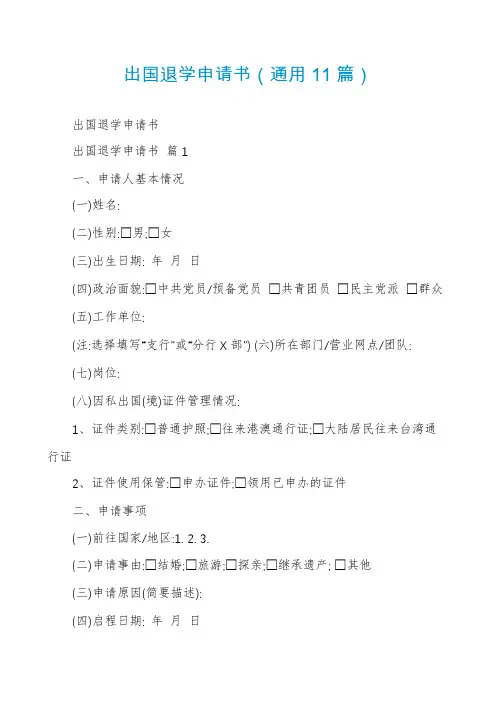 出国退学申请书（通用 11 篇）

出国退学申请书

出国退学申请书 篇 1

一、申请人基本情况

(一)姓名:

(二)性别:☐男;☐女

(三)出生日期: 年 月 日

(四)政治面貌:☐中共党员/预备党员 ☐共青团员 ☐民主党派 ☐群众

(五)工作单位:

(注:选择填写"支行"或"分行 X 部") (六)所在部门/营业网点/团队:

(七)岗位:

(八)因私出国(境)证件管理情况:

1、证件类别:☐普通护照;☐往来港澳通行证;☐大陆居民往来台湾通行证

2、证件使用保管:☐申办证件;☐领用已申办的证件

二、申请事项

(一)前往国家/地区:1. 2. 3.

(二)申请事由:☐结婚;☐旅游;☐探亲;☐继承遗产; ☐其他

(三)申请原因(简要描述):

(四)启程日期: 年 月 日